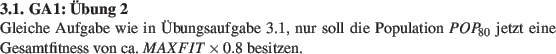 **3.1. GA1: Übung 2**

Gleiche Aufgabe wie in Übungsaufgabe 3.1, nur soll die Population $POP_{80}$ jetzt eine Gesamtfitness von ca. $MAXFIT \times 0.8$ besitzen.